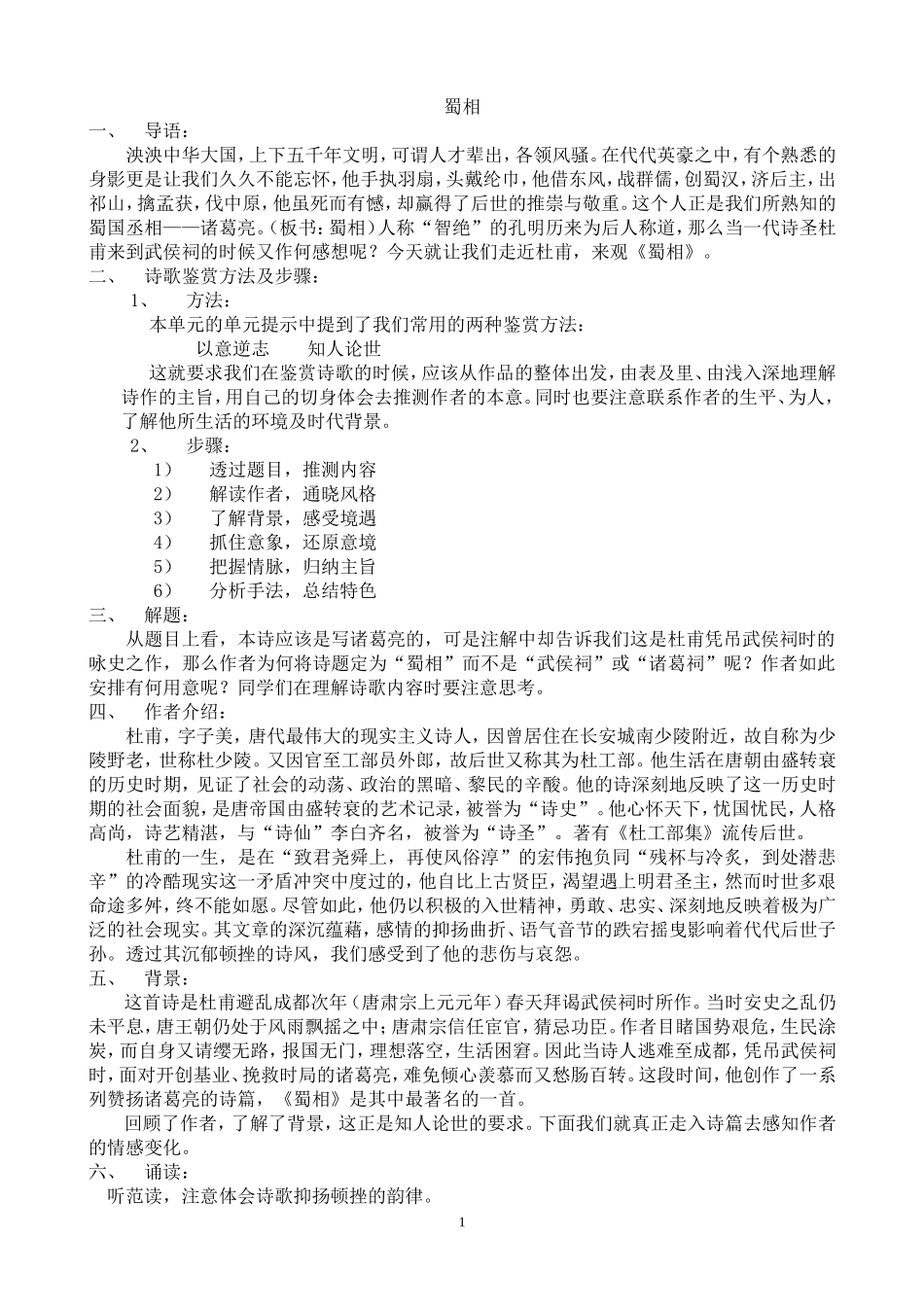 蜀相

一、 导语：

泱泱中华大国，上下五千年文明，可谓人才辈出，各领风骚。在代代英豪之中，有个熟悉的身影更是让我们久久不能忘怀，他手执羽扇，头戴纶巾，他借东风，战群儒，创蜀汉，济后主，出祁山，擒孟获，伐中原，他虽死而有憾，却赢得了后世的推崇与敬重。这个人正是我们所熟知的蜀国丞相——诸葛亮。（板书：蜀相）人称“智绝”的孔明历来为后人称道，那么当一代诗圣杜甫来到武侯祠的时候又作何感想呢？今天就让我们走近杜甫，来观《蜀相》。

二、 诗歌鉴赏方法及步骤：

1、 方法：

本单元的单元提示中提到了我们常用的两种鉴赏方法：

以意逆志 知人论世

这就要求我们在鉴赏诗歌的时候，应该从作品的整体出发，由表及里、由浅入深地理解诗作的主旨，用自己的切身体会去推测作者的本意。同时也要注意联系作者的生平、为人，了解他所生活的环境及时代背景。

2、 步骤：

1） 透过题目，推测内容
2） 解读作者，通晓风格
3） 了解背景，感受境遇
4） 抓住意象，还原意境
5） 把握情脉，归纳主旨
6） 分析手法，总结特色

三、 解题：

从题目上看，本诗应该是写诸葛亮的，可是注解中却告诉我们这是杜甫凭吊武侯祠时的咏史之作，那么作者为何将诗题定为“蜀相”而不是“武侯祠”或“诸葛祠”呢？作者如此安排有何用意呢？同学们在理解诗歌内容时要注意思考。

四、 作者介绍：

杜甫，字子美，唐代最伟大的现实主义诗人，因曾居住在长安城南少陵附近，故自称为少陵野老，世称杜少陵。又因官至工部员外郎，故后世又称其为杜工部。他生活在唐朝由盛转衰的历史时期，见证了社会的动荡、政治的黑暗、黎民的辛酸。他的诗深刻地反映了这一历史时期的社会面貌，是唐帝国由盛转衰的艺术记录，被誉为“诗史”。他心怀天下，忧国忧民，人格高尚，诗艺精湛，与“诗仙”李白齐名，被誉为“诗圣”。著有《杜工部集》流传后世。

杜甫的一生，是在“致君尧舜上，再使风俗淳”的宏伟抱负同“残杯与冷炙，到处潜悲辛”的冷酷现实这一矛盾冲突中度过的，他自比上古贤臣，渴望遇上明君圣主，然而时世多艰命途多舛，终不能如愿。尽管如此，他仍以积极的入世精神，勇敢、忠实、深刻地反映着极为广泛的社会现实。其文章的深沉蕴藉，感情的抑扬曲折、语气音节的跌宕摇曳影响着代代后世子孙。透过其沉郁顿挫的诗风，我们感受到了他的悲伤与哀怨。

五、 背景：

这首诗是杜甫避乱成都次年（唐肃宗上元元年）春天拜谒武侯祠时所作。当时安史之乱仍未平息，唐王朝仍处于风雨飘摇之中；唐肃宗信任宦官，猜忌功臣。作者目睹国势艰危，生民涂炭，而自身又请缨无路，报国无门，理想落空，生活困窘。因此当诗人逃难至成都，凭吊武侯祠时，面对开创基业、挽救时局的诸葛亮，难免倾心羡慕而又愁肠百转。这段时间，他创作了一系列赞扬诸葛亮的诗篇，《蜀相》是其中最著名的一首。

回顾了作者，了解了背景，这正是知人论世的要求。下面我们就真正走入诗篇去感知作者的情感变化。

六、 诵读：

听范读，注意体会诗歌抑扬顿挫的韵律。

1